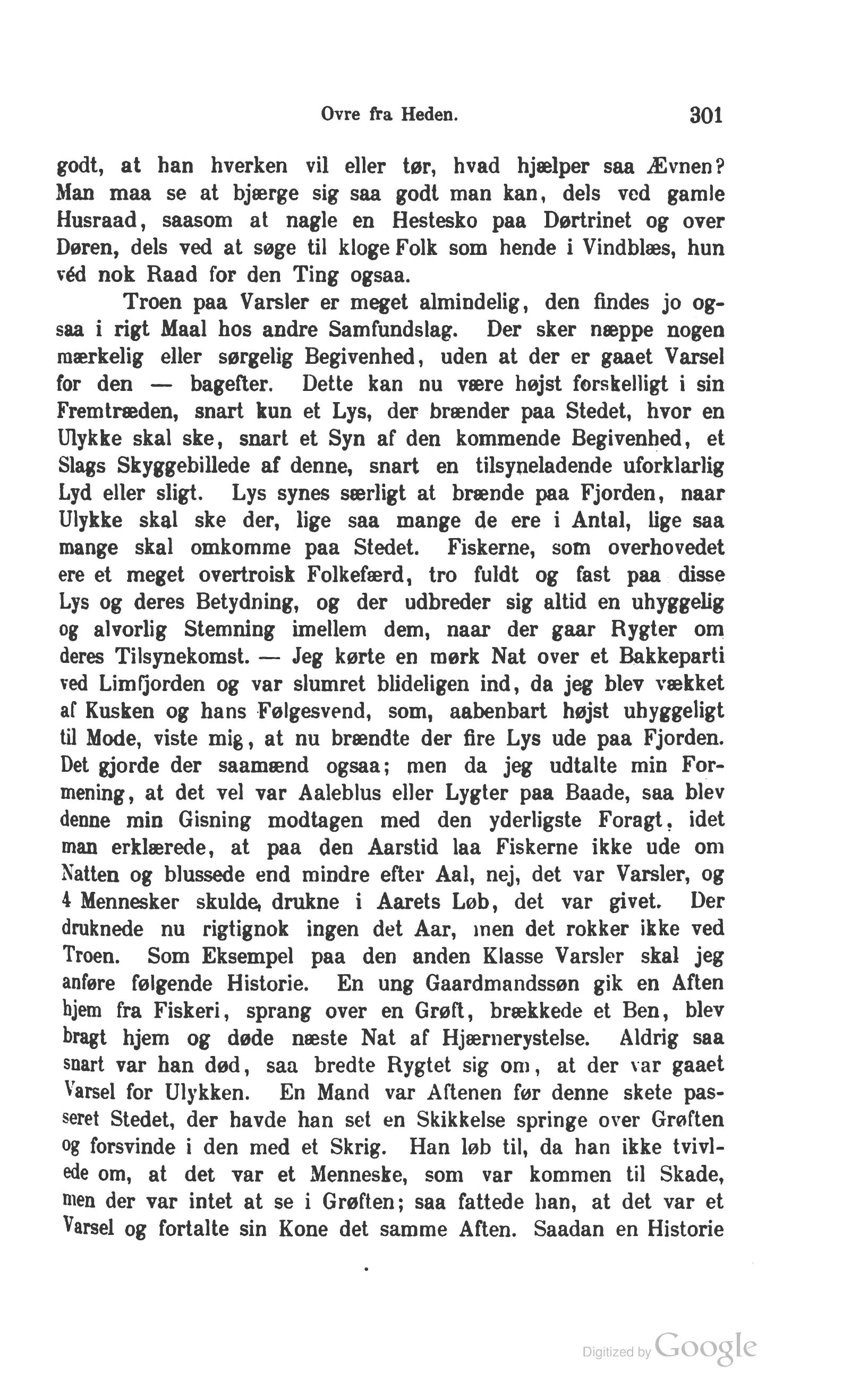 Ovre fra Heden. 301

godt, at han hverken vil eller tør, hvad hjælper saa Ævnen? Man maa se at bjærge sig saa godt man kan, dels ved gamle Husraad, saasom at nagle en Hestesko paa Dørtrinet og over Døren, dels ved at søge til kloge Folk som hende i Vindblæs, hun véd nok Raad for den Ting ogsaa.

Troen paa Varsler er meget almindelig, den findes jo ogsaa i rigt Maal hos andre Samfundslag. Der sker næppe nogen mærkelig eller sørgelig Begivenhed, uden at der er gaaet Varsel for den — bagefter. Dette kan nu være højst forskelligt i sin Fremtræden, snart kun et Lys, der brænder paa Stedet, hvor en Ulykke skal ske, snart et Syn af den kommende Begivenhed, et Slags Skyggebillede af denne, snart en tilsyneladende uforklarlig Lyd eller sligt. Lys synes særligt at brænde paa Fjorden, naar Ulykke skal ske der, lige saa mange de ere i Antal, lige saa mange skal omkomme paa Stedet. Fiskerne, som overhovedet ere et meget overtroisk Folkefærd, tro fuldt og fast paa disse Lys og deres Betydning, og der udbreder sig altid en uhyggelig og alvorlig Stemning imellem dem, naar der gaar Rygter om deres Tilsynekomst. — Jeg kørte en mørk Nat over et Bakkeparti ved Limfjorden og var slumret blideligen ind, da jeg blev vækket af Kusken og hans Følgesvend, som, aabenbart højst uhyggeligt til Mode, viste mig, at nu brændte der fire Lys ude paa Fjorden. Det gjorde der saamænd ogsaa; men da jeg udtalte min Formening, at det vel var Aaleblus eller Lygter paa Baade, saa blev denne min Gisning modtagen med den yderligste Foragt, idet man erklærede, at paa den Aarstid laa Fiskerne ikke ude om Natten og blussede end mindre efter Aal, nej, det var Varsler, og 4 Mennesker skulde drukne i Aarets Løb, det var givet. Der druknede nu rigtignok ingen det Aar, men det rokker ikke ved Troen. Som Eksempel paa den anden Klasse Varsler skal jeg anføre følgende Historie. En ung Gaardmandssøn gik en Aften hjem fra Fiskeri, sprang over en Grøft, brækkede et Ben, blev bragt hjem og døde næste Nat af Hjærnerystelse. Aldrig saa snart var han død, saa bredte Rygtet sig om, at der var gaaet Varsel for Ulykken. En Mand var Aftenen før denne skete passeret Stedet, der havde han set en Skikkelse springe over Grøften og forsvinde i den med et Skrig. Han løb til, da han ikke tvivlede om, at det var et Menneske, som var kommen til Skade, men der var intet at se i Grøften; saa fattede han, at det var et Varsel og fortalte sin Kone det samme Aften. Saadan en Historie

Digitized by Google